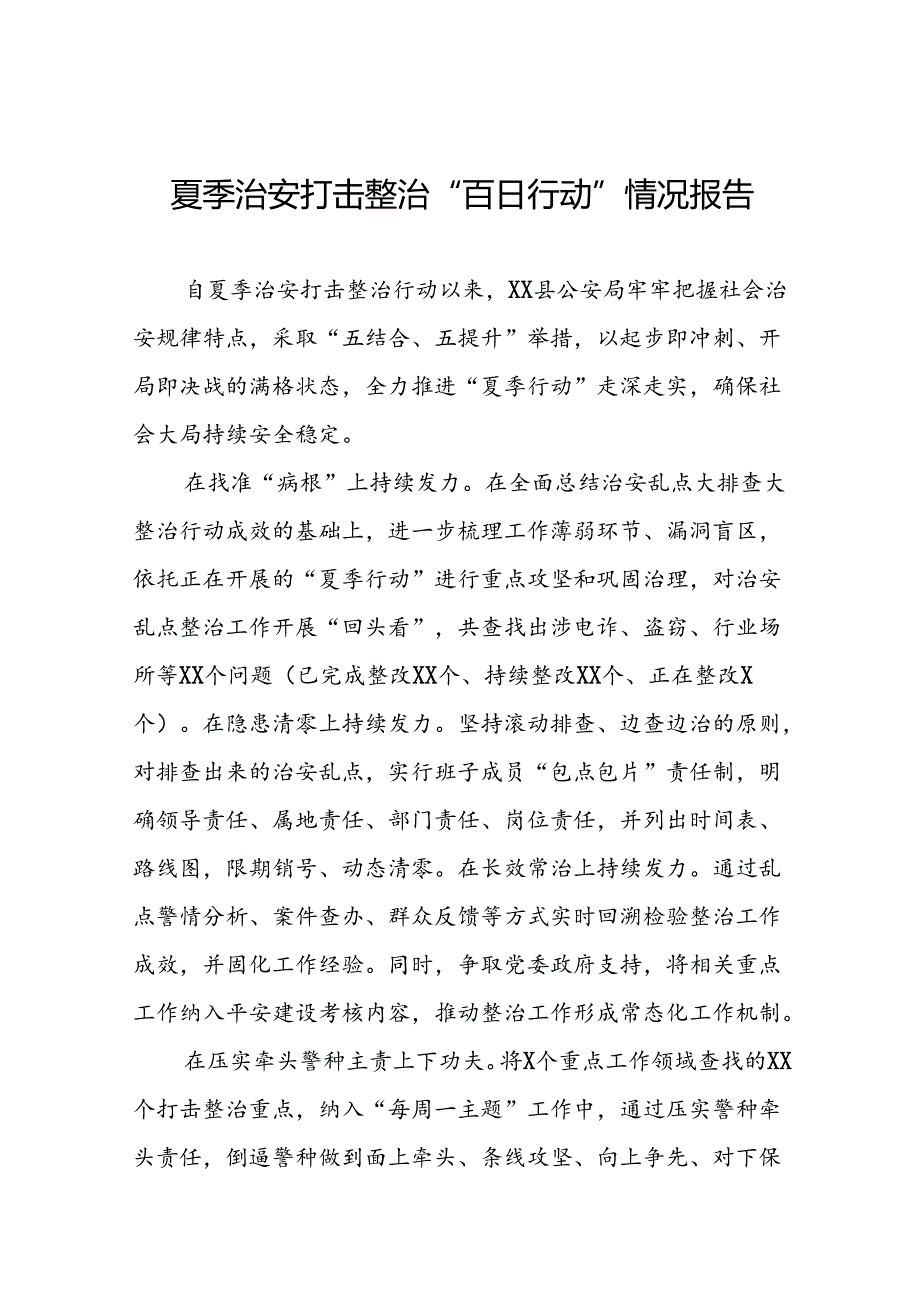 夏季治安打击整治“百日行动”情况报告

自夏季治安打击整治行动以来，XX县公安局牢牢把握社会治安规律特点，采取“五结合、五提升”举措，以起步即冲刺、开局即决战的满格状态，全力推进“夏季行动”走深走实，确保社会大局持续安全稳定。

在找准“病根”上持续发力。在全面总结治安乱点大排查大整治行动成效的基础上，进一步梳理工作薄弱环节、漏洞盲区，依托正在开展的“夏季行动”进行重点攻坚和巩固治理，对治安乱点整治工作开展“回头看”，共查找出涉电诈、盗窃、行业场所等XX个问题（已完成整改XX个、持续整改XX个、正在整改X个）。在隐患清零上持续发力。坚持滚动排查、边查边治的原则，对排查出来的治安乱点，实行班子成员“包点包片”责任制，明确领导责任、属地责任、部门责任、岗位责任，并列出时间表、路线图，限期销号、动态清零。在长效常治上持续发力。通过乱点警情分析、案件查办、群众反馈等方式实时回溯检验整治工作成效，并固化工作经验。同时，争取党委政府支持，将相关重点工作纳入平安建设考核内容，推动整治工作形成常态化工作机制。

在压实牵头警种主责上下功夫。将X个重点工作领域查找的XX个打击整治重点，纳入“每周一主题”工作中，通过压实警种牵头责任，倒逼警种做到面上牵头、条线攻坚、向上争先、对下保